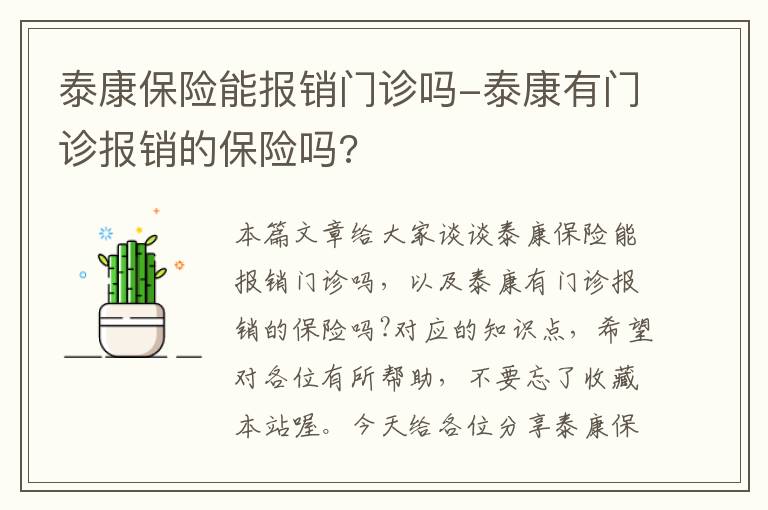 泰康保险能报销门诊吗-泰康有门诊报销的保险吗？

本篇文章给大家谈谈泰康保险能报销门诊吗，以及泰康有门诊报销的保险吗?对应的知识点，希望对各位有所帮助，不要忘了收藏本站喔。今天给各位分享泰康保